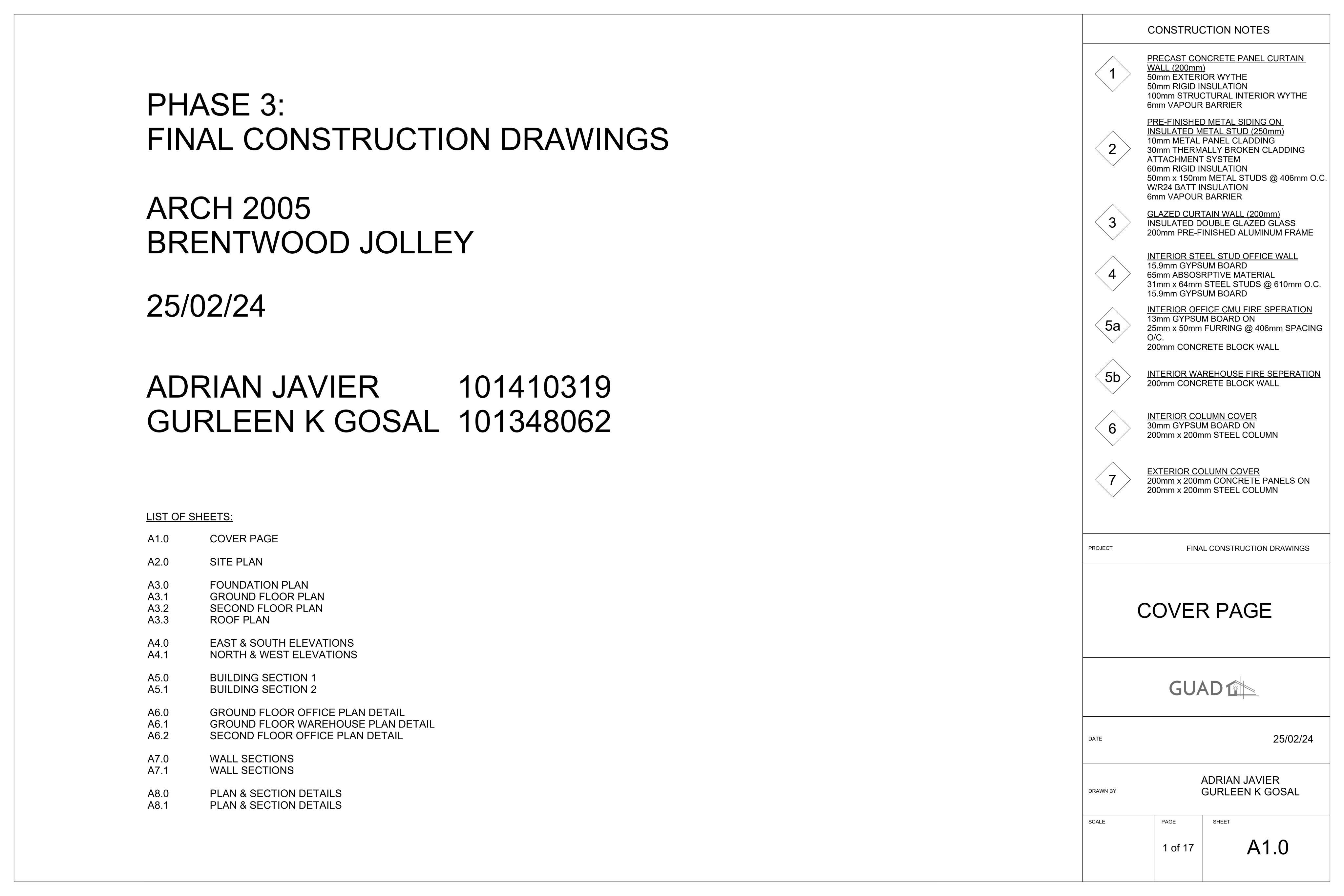 PHASE 3:
FINAL CONSTRUCTION DRAWINGS

ARCH 2005
BRENTWOOD JOLLEY

25/02/24

ADRIAN JAVIER 101410319
GURLEEN K GOSAL 101348062

LIST OF SHEETS:

A1.0 COVER PAGE

A2.0 SITE PLAN

A3.0 FOUNDATION PLAN
A3.1 GROUND FLOOR PLAN
A3.2 SECOND FLOOR PLAN
A3.3 ROOF PLAN

A4.0 EAST & SOUTH ELEVATIONS
A4.1 NORTH & WEST ELEVATIONS

A5.0 BUILDING SECTION 1
A5.1 BUILDING SECTION 2

A6.0 GROUND FLOOR OFFICE PLAN DETAIL
A6.1 GROUND FLOOR WAREHOUSE PLAN DETAIL
A6.2 SECOND FLOOR OFFICE PLAN DETAIL

A7.0 WALL SECTIONS
A7.1 WALL SECTIONS

A8.0 PLAN & SECTION DETAILS
A8.1 PLAN & SECTION DETAILS

CONSTRUCTION NOTES

1 PRECAST CONCRETE PANEL CURTAIN WALL (200mm)
50mm EXTERIOR WYTHE
50mm RIGID INSULATION
100mm STRUCTURAL INTERIOR WYTHE
6mm VAPOUR BARRIER

2 PRE-FINISHED METAL SIDING ON INSULATED METAL STUD (250mm)
10mm METAL PANEL CLADDING
30mm THERMALLY BROKEN CLADDING ATTACHMENT SYSTEM
60mm RIGID INSULATION
50mm x 150mm METAL STUDS @ 406mm O.C. W/R24 BATT INSULATION
6mm VAPOUR BARRIER

3 GLAZED CURTAIN WALL (200mm)
INSULATED DOUBLE GLAZED GLASS
200mm PRE-FINISHED ALUMINUM FRAME

4 INTERIOR STEEL STUD OFFICE WALL
15.9mm GYPSUM BOARD
65mm ABSOSRPTIVE MATERIAL
31mm x 64mm STEEL STUDS @ 610mm O.C.
15.9mm GYPSUM BOARD

5a INTERIOR OFFICE CMU FIRE SPERATION
13mm GYPSUM BOARD ON
25mm x 50mm FURRING @ 406mm SPACING O/C.
200mm CONCRETE BLOCK WALL

5b INTERIOR WAREHOUSE FIRE SEPERATION
200mm CONCRETE BLOCK WALL

6 INTERIOR COLUMN COVER
30mm GYPSUM BOARD ON
200mm x 200mm STEEL COLUMN

7 EXTERIOR COLUMN COVER
200mm x 200mm CONCRETE PANELS ON
200mm x 200mm STEEL COLUMN

PROJECT FINAL CONSTRUCTION DRAWINGS

COVER PAGE

GUAD

DATE 25/02/24

DRAWN BY ADRIAN JAVIER
GURLEEN K GOSAL

SCALE

PAGE
1 of 17

SHEET
A1.0